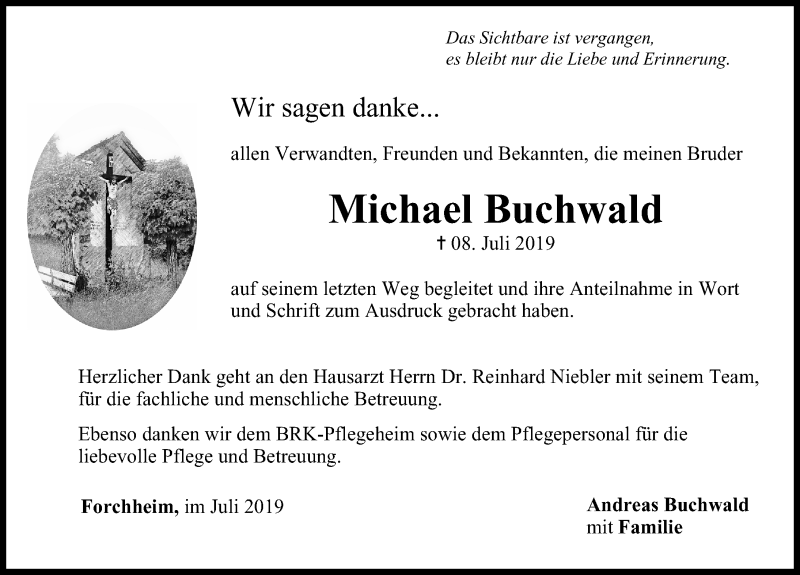 Das Sichtbare ist vergangen,
es bleibt nur die Liebe und Erinnerung.

Wir sagen danke...

allen Verwandten, Freunden und Bekannten, die meinen Bruder

Michael Buchwald

† 08. Juli 2019

auf seinem letzten Weg begleitet und ihre Anteilnahme in Wort und Schrift zum Ausdruck gebracht haben.

Herzlicher Dank geht an den Hausarzt Herrn Dr. Reinhard Niebler mit seinem Team, für die fachliche und menschliche Betreuung.

Ebenso danken wir dem BRK-Pflegeheim sowie dem Pflegepersonal für die liebevolle Pflege und Betreuung.

Forchheim, im Juli 2019

Andreas Buchwald
mit Familie